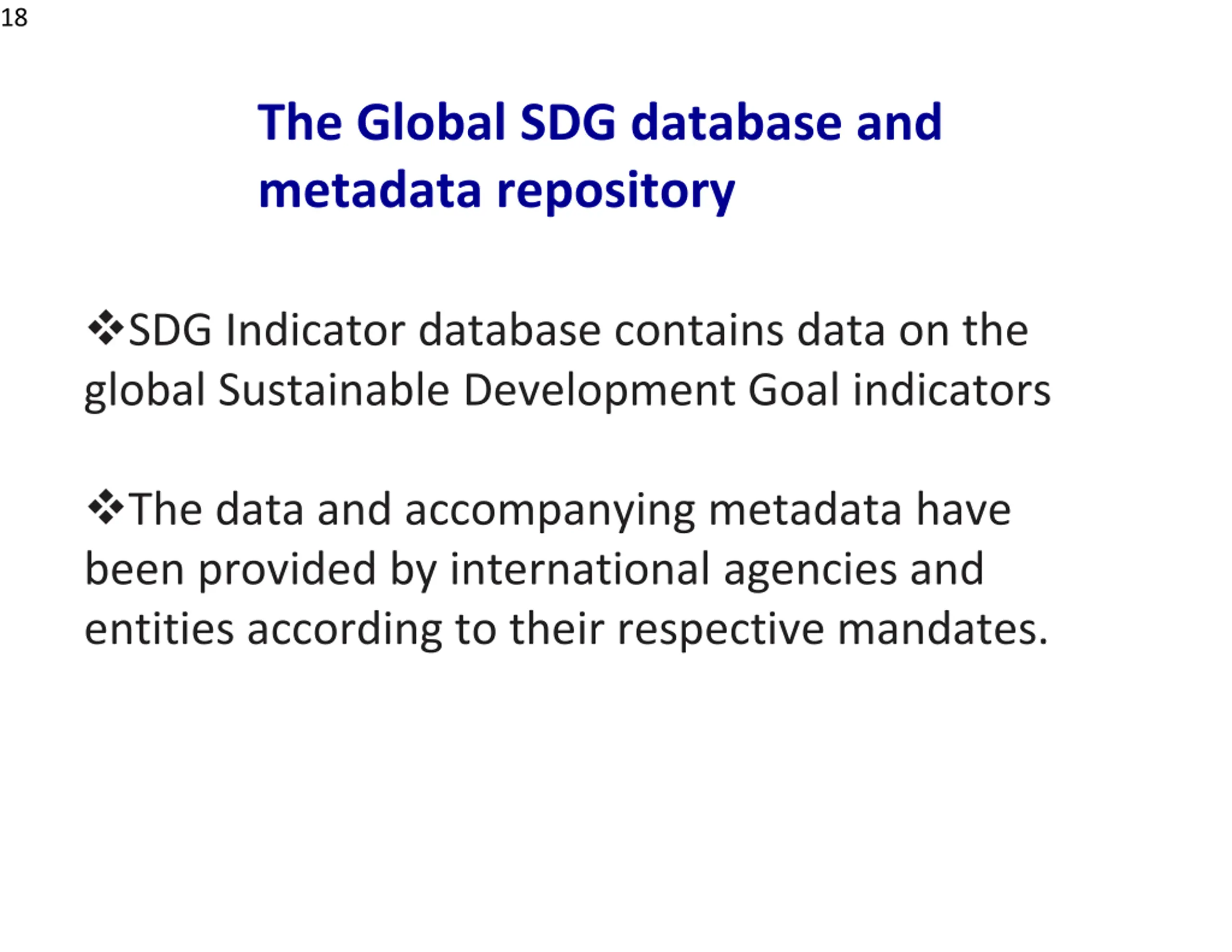 18

The Global SDG database and metadata repository

❖SDG Indicator database contains data on the global Sustainable Development Goal indicators

❖The data and accompanying metadata have been provided by international agencies and entities according to their respective mandates.